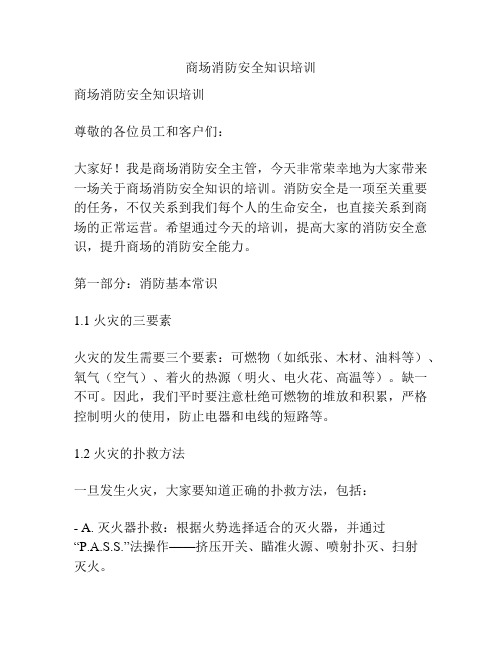 商场消防安全知识培训

商场消防安全知识培训

尊敬的各位员工和客户们：

大家好！我是商场消防安全主管，今天非常荣幸地为大家带来一场关于商场消防安全知识的培训。消防安全是一项至关重要的任务，不仅关系到我们每个人的生命安全，也直接关系到商场的正常运营。希望通过今天的培训，提高大家的消防安全意识，提升商场的消防安全能力。

第一部分：消防基本常识

1.1 火灾的三要素

火灾的发生需要三个要素：可燃物（如纸张、木材、油料等）、氧气（空气）、着火的热源（明火、电火花、高温等）。缺一不可。因此，我们平时要注意杜绝可燃物的堆放和积累，严格控制明火的使用，防止电器和电线的短路等。

1.2 火灾的扑救方法

一旦发生火灾，大家要知道正确的扑救方法，包括：

- A. 灭火器扑救：根据火势选择适合的灭火器，并通过“P.A.S.S.”法操作——挤压开关、瞄准火源、喷射扑灭、扫射灭火。